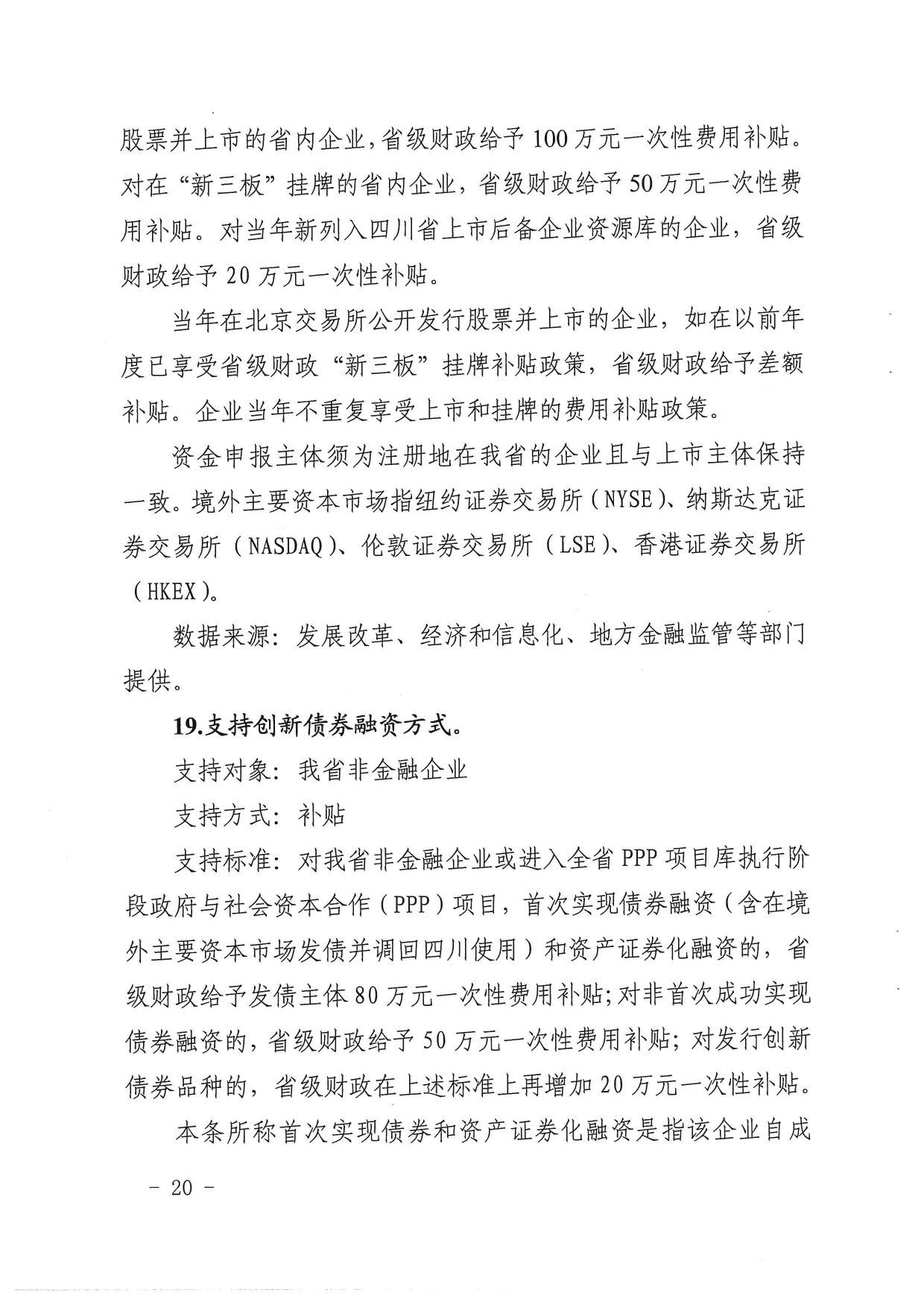 股票并上市的省内企业，省级财政给予100万元一次性费用补贴。对在“新三板”挂牌的省内企业，省级财政给予50万元一次性费用补贴。对当年新列入四川省上市后备企业资源库的企业，省级财政给予20万元一次性补贴。

当年在北京交易所公开发行股票并上市的企业，如在以前年度已享受省级财政“新三板”挂牌补贴政策，省级财政给予差额补贴。企业当年不重复享受上市和挂牌的费用补贴政策。

资金申报主体须为注册地在我省的企业且与上市主体保持一致。境外主要资本市场指纽约证券交易所（NYSE）、纳斯达克证券交易所（NASDAQ）、伦敦证券交易所（LSE）、香港证券交易所（HKEX）。

数据来源：发展改革、经济和信息化、地方金融监管等部门提供。

19.支持创新债券融资方式。

支持对象：我省非金融企业

支持方式：补贴

支持标准：对我省非金融企业或进入全省PPP项目库执行阶段政府与社会资本合作（PPP）项目，首次实现债券融资（含在境外主要资本市场发债并调回四川使用）和资产证券化融资的，省级财政给予发债主体80万元一次性费用补贴；对非首次成功实现债券融资的，省级财政给予50万元一次性费用补贴；对发行创新债券品种的，省级财政在上述标准上再增加20万元一次性补贴。

本条所称首次实现债券和资产证券化融资是指该企业自成

－ 20 －